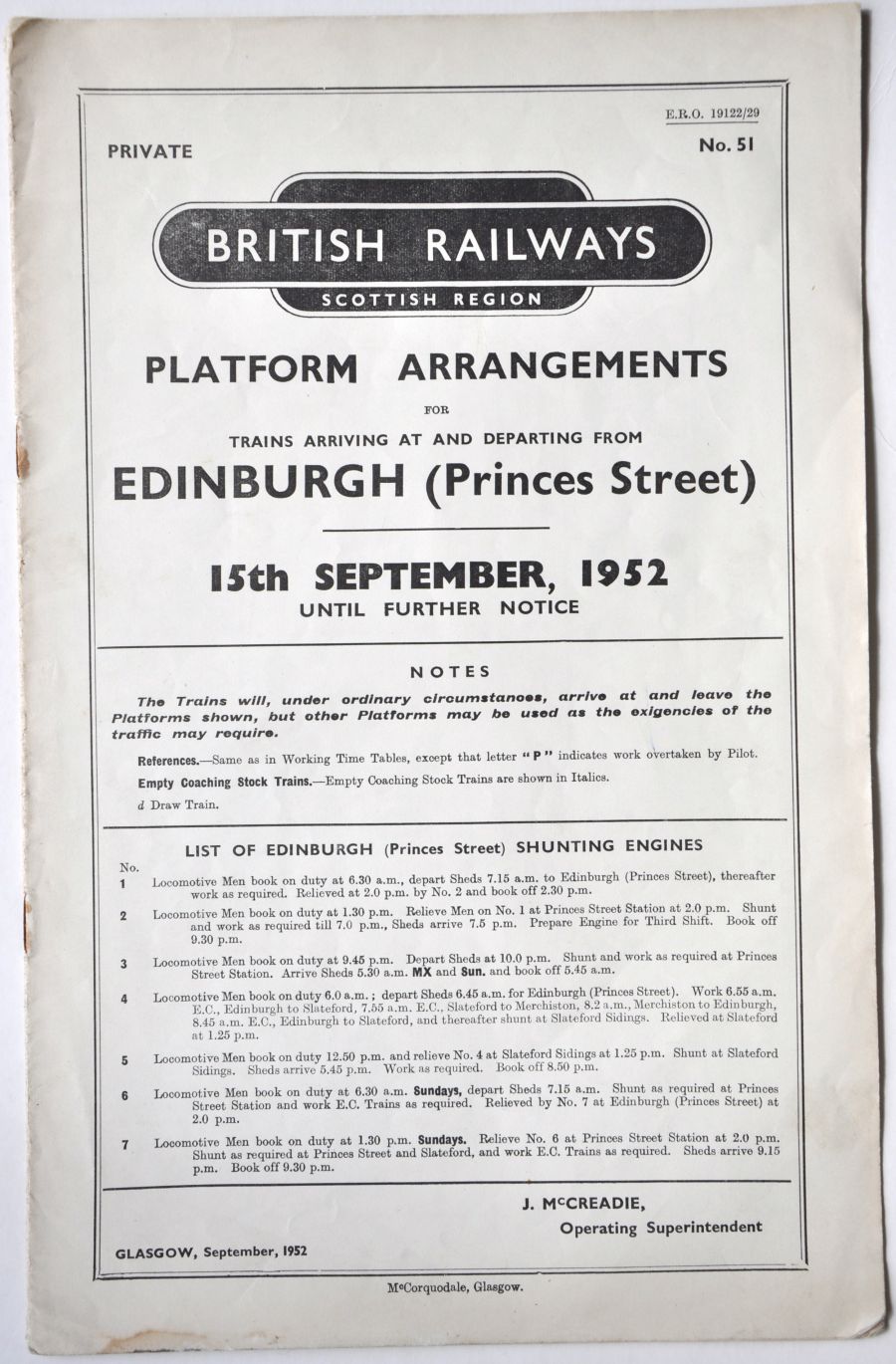 E.R.O. 19122/29

PRIVATE

No. 51

BRITISH RAILWAYS

SCOTTISH REGION

PLATFORM ARRANGEMENTS

FOR

TRAINS ARRIVING AT AND DEPARTING FROM

EDINBURGH (Princes Street)

15th SEPTEMBER, 1952

UNTIL FURTHER NOTICE

NOTES

The Trains will, under ordinary circumstances, arrive at and leave the Platforms shown, but other Platforms may be used as the exigencies of the traffic may require.

References.—Same as in Working Time Tables, except that letter "P" indicates work overtaken by Pilot.

Empty Coaching Stock Trains.—Empty Coaching Stock Trains are shown in Italics.

d Draw Train.

LIST OF EDINBURGH (Princes Street) SHUNTING ENGINES

No.

1 Locomotive Men book on duty at 6.30 a.m., depart Sheds 7.15 a.m. to Edinburgh (Princes Street), thereafter work as required. Relieved at 2.0 p.m. by No. 2 and book off 2.30 p.m.

2 Locomotive Men book on duty at 1.30 p.m. Relieve Men on No. 1 at Princes Street Station at 2.0 p.m. Shunt and work as required till 7.0 p.m., Sheds arrive 7.5 p.m. Prepare Engine for Third Shift. Book off 9.30 p.m.

3 Locomotive Men book on duty at 9.45 p.m. Depart Sheds at 10.0 p.m. Shunt and work as required at Princes Street Station. Arrive Sheds 5.30 a.m. MX and Sun. and book off 5.45 a.m.

4 Locomotive Men book on duty 6.0 a.m.; depart Sheds 6.45 a.m. for Edinburgh (Princes Street). Work 6.55 a.m. E.C., Edinburgh to Slateford, 7.55 a.m. E.C., Slateford to Merchiston, 8.2 a.m., Merchiston to Edinburgh, 8.45 a.m. E.C., Edinburgh to Slateford, and thereafter shunt at Slateford Sidings. Relieved at Slateford at 1.25 p.m.

5 Locomotive Men book on duty 12.50 p.m. and relieve No. 4 at Slateford Sidings at 1.25 p.m. Shunt at Slateford Sidings. Sheds arrive 5.45 p.m. Work as required. Book off 8.50 p.m.

6 Locomotive Men book on duty at 6.30 a.m. Sundays, depart Sheds 7.15 a.m. Shunt as required at Princes Street Station and work E.C. Trains as required. Relieved by No. 7 at Edinburgh (Princes Street) at 2.0 p.m.

7 Locomotive Men book on duty at 1.30 p.m. Sundays. Relieve No. 6 at Princes Street Station at 2.0 p.m. Shunt as required at Princes Street and Slateford, and work E.C. Trains as required. Sheds arrive 9.15 p.m. Book off 9.30 p.m.

J. McCREADIE,
Operating Superintendent

GLASGOW, September, 1952

McCorquodale, Glasgow.